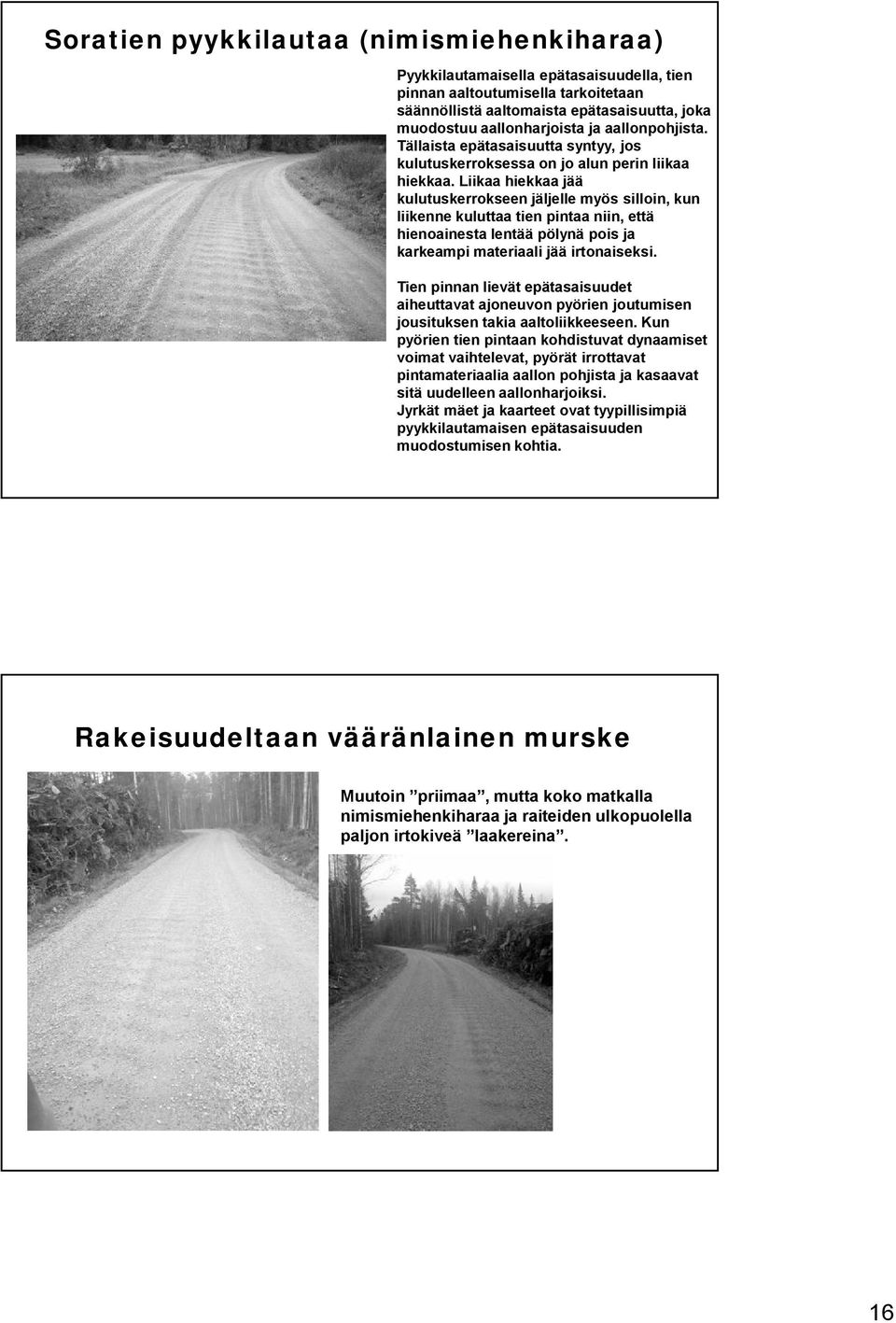 Soratien pyykkilautaa (nimismiehenkiharaa)

Pyykkilautamaisella epätasaisuudella, tien pinnan aaltoutumisella tarkoitetaan säännöllistä aaltomaista epätasaisuutta, joka muodostuu aallonharjoista ja aallonpohjista. Tällaista epätasaisuutta syntyy, jos kulutuskerroksessa on jo alun perin liikaa hiekkaa. Liikaa hiekkaa jää kulutuskerrokseen jäljelle myös silloin, kun liikenne kuluttaa tien pintaa niin, että hienoainesta lentää pölynä pois ja karkeampi materiaali jää irtonaiseksi.

Tien pinnan lievät epätasaisuudet aiheuttavat ajoneuvon pyörien joutumisen jousituksen takia aaltoliikkeeseen. Kun pyörien tien pintaan kohdistuvat dynaamiset voimat vaihtelevat, pyörät irrottavat pintamateriaalia aallon pohjista ja kasaavat sitä uudelleen aallonharjoiksi.
Jyrkät mäet ja kaarteet ovat tyypillisimpiä pyykkilautamaisen epätasaisuuden muodostumisen kohtia.

Rakeisuudeltaan vääränlainen murske

Muutoin ”priimaa”, mutta koko matkalla nimismiehenkiharaa ja raiteiden ulkopuolella paljon irtokiveä ”laakereina”.

16